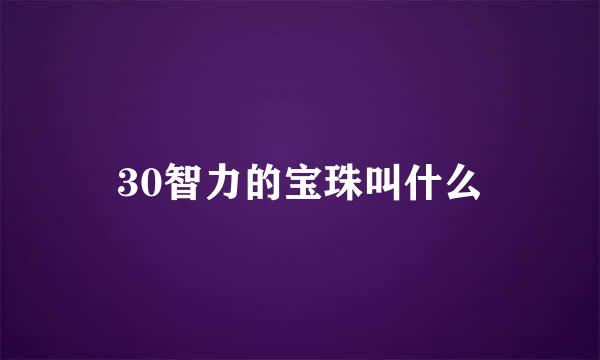 30智力的宝珠叫什么